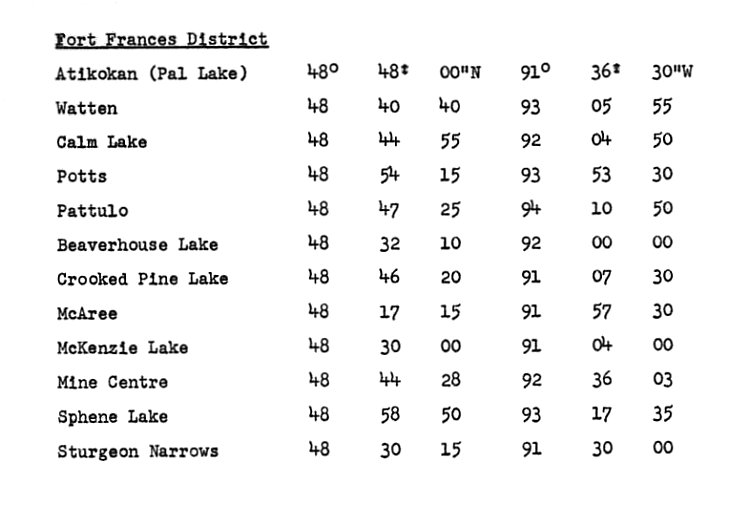 Fort Frances District

| | | | | | | |
|---|---|---|---|---|---|---|
| Atikokan (Pal Lake) | 48° | 48' | 00"N | 91° | 36' | 30"W |
| Watten | 48 | 40 | 40 | 93 | 05 | 55 |
| Calm Lake | 48 | 44 | 55 | 92 | 04 | 50 |
| Potts | 48 | 54 | 15 | 93 | 53 | 30 |
| Pattulo | 48 | 47 | 25 | 94 | 10 | 50 |
| Beaverhouse Lake | 48 | 32 | 10 | 92 | 00 | 00 |
| Crooked Pine Lake | 48 | 46 | 20 | 91 | 07 | 30 |
| McAree | 48 | 17 | 15 | 91 | 57 | 30 |
| McKenzie Lake | 48 | 30 | 00 | 91 | 04 | 00 |
| Mine Centre | 48 | 44 | 28 | 92 | 36 | 03 |
| Sphene Lake | 48 | 58 | 50 | 93 | 17 | 35 |
| Sturgeon Narrows | 48 | 30 | 15 | 91 | 30 | 00 |